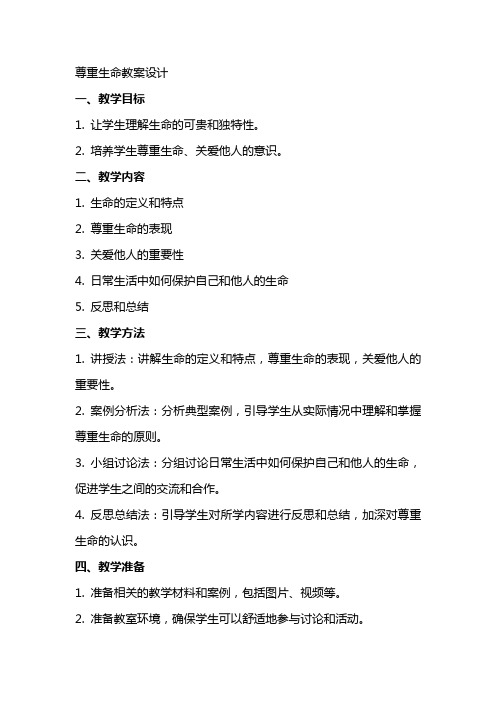 尊重生命教案设计

一、教学目标

1. 让学生理解生命的可贵和独特性。

2. 培养学生尊重生命、关爱他人的意识。

二、教学内容

1. 生命的定义和特点

2. 尊重生命的表现

3. 关爱他人的重要性

4. 日常生活中如何保护自己和他人的生命

5. 反思和总结

三、教学方法

1. 讲授法：讲解生命的定义和特点，尊重生命的表现，关爱他人的重要性。

2. 案例分析法：分析典型案例，引导学生从实际情况中理解和掌握尊重生命的原则。

3. 小组讨论法：分组讨论日常生活中如何保护自己和他人的生命，促进学生之间的交流和合作。

4. 反思总结法：引导学生对所学内容进行反思和总结，加深对尊重生命的认识。

四、教学准备

1. 准备相关的教学材料和案例，包括图片、视频等。

2. 准备教室环境，确保学生可以舒适地参与讨论和活动。